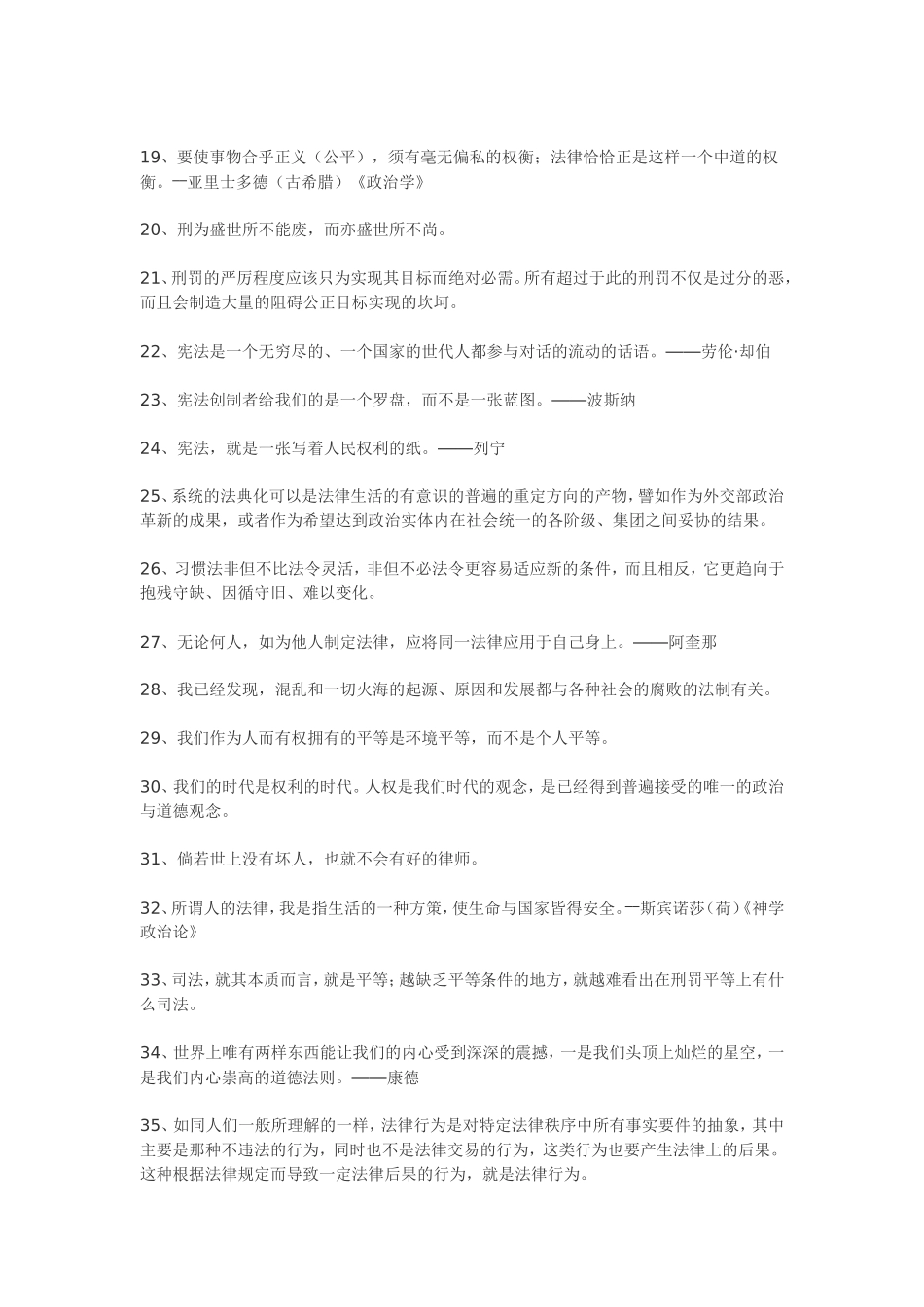 19、要使事物合乎正义（公平），须有毫无偏私的权衡；法律恰恰正是这样一个中道的权衡。一亚里士多德（古希腊）《政治学》

20、刑为盛世所不能废，而亦盛世所不尚。

21、刑罚的严厉程度应该只为实现其目标而绝对必需。所有超过于此的刑罚不仅是过分的恶，而且会制造大量的阻碍公正目标实现的坎坷。

22、宪法是一个无穷尽的、一个国家的世代人都参与对话的流动的话语。——劳伦·却伯

23、宪法创制者给我们的是一个罗盘，而不是一张蓝图。——波斯纳

24、宪法，就是一张写着人民权利的纸。——列宁

25、系统的法典化可以是法律生活的有意识的普遍的重定方向的产物，譬如作为外交部政治革新的成果，或者作为希望达到政治实体内在社会统一的各阶级、集团之间妥协的结果。

26、习惯法非但不比法令灵活，非但不必法令更容易适应新的条件，而且相反，它更趋向于抱残守缺、因循守旧、难以变化。

27、无论何人，如为他人制定法律，应将同一法律应用于自己身上。——阿奎那

28、我已经发现，混乱和一切火海的起源、原因和发展都与各种社会的腐败的法制有关。

29、我们作为人而有权拥有的平等是环境平等，而不是个人平等。

30、我们的时代是权利的时代。人权是我们时代的观念，是已经得到普遍接受的唯一的政治与道德观念。

31、倘若世上没有坏人，也就不会有好的律师。

32、所谓人的法律，我是指生活的一种方策，使生命与国家皆得安全。一斯宾诺莎（荷）《神学政治论》

33、司法，就其本质而言，就是平等；越缺乏平等条件的地方，就越难看出在刑罚平等上有什么司法。

34、世界上唯有两样东西能让我们的内心受到深深的震撼，一是我们头顶上灿烂的星空，一是我们内心崇高的道德法则。——康德

35、如同人们一般所理解的一样，法律行为是对特定法律秩序中所有事实要件的抽象，其中主要是那种不违法的行为，同时也不是法律交易的行为，这类行为也要产生法律上的后果。这种根据法律规定而导致一定法律后果的行为，就是法律行为。